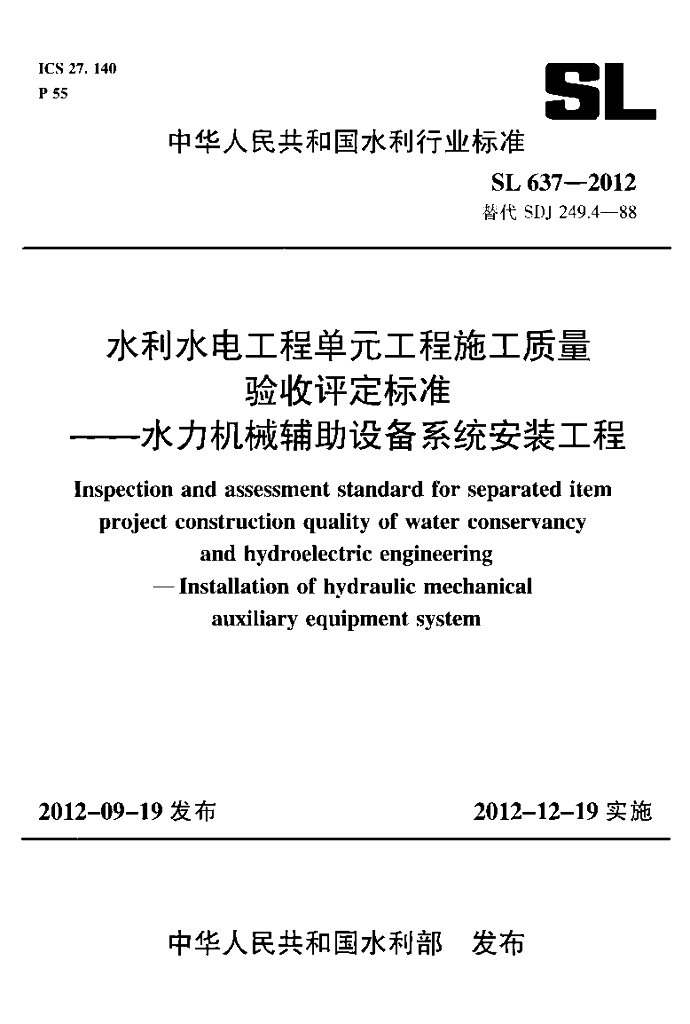 ICS 27. 140
P 55

SL

中华人民共和国水利行业标准

SL 637—2012
替代 SDJ 249.4—88

水利水电工程单元工程施工质量验收评定标准
——水力机械辅助设备系统安装工程

Inspection and assessment standard for separated item project construction quality of water conservancy and hydroelectric engineering
— Installation of hydraulic mechanical auxiliary equipment system

2012-09-19 发布

2012-12-19 实施

中华人民共和国水利部 发布